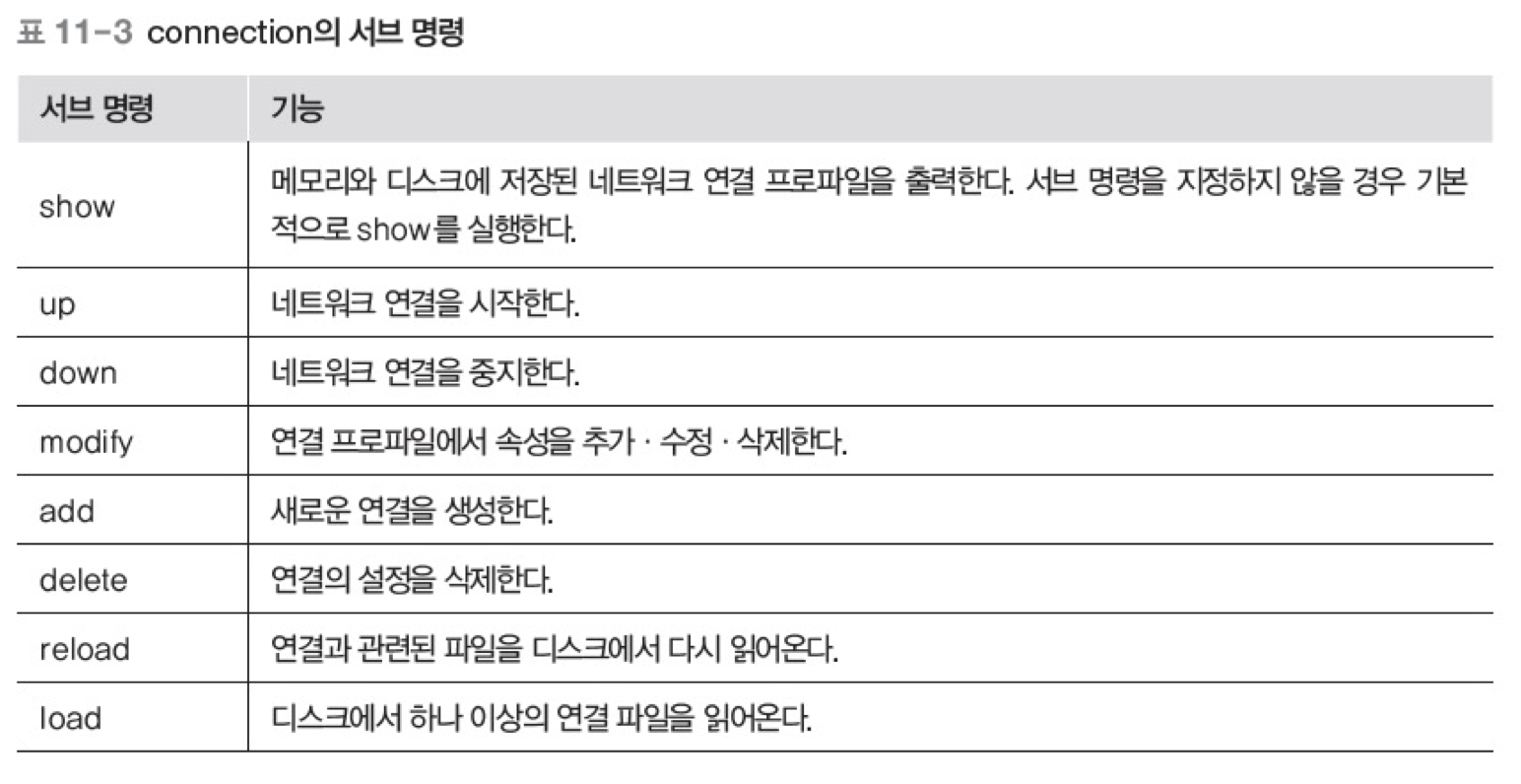 표 11-3 connection의 서브 명령

| 서브 명령 | 기능 |
|---|---|
| show | 메모리와 디스크에 저장된 네트워크 연결 프로파일을 출력한다. 서브 명령을 지정하지 않을 경우 기본적으로 show를 실행한다. |
| up | 네트워크 연결을 시작한다. |
| down | 네트워크 연결을 중지한다. |
| modify | 연결 프로파일에서 속성을 추가 · 수정 · 삭제한다. |
| add | 새로운 연결을 생성한다. |
| delete | 연결의 설정을 삭제한다. |
| reload | 연결과 관련된 파일을 디스크에서 다시 읽어온다. |
| load | 디스크에서 하나 이상의 연결 파일을 읽어온다. |